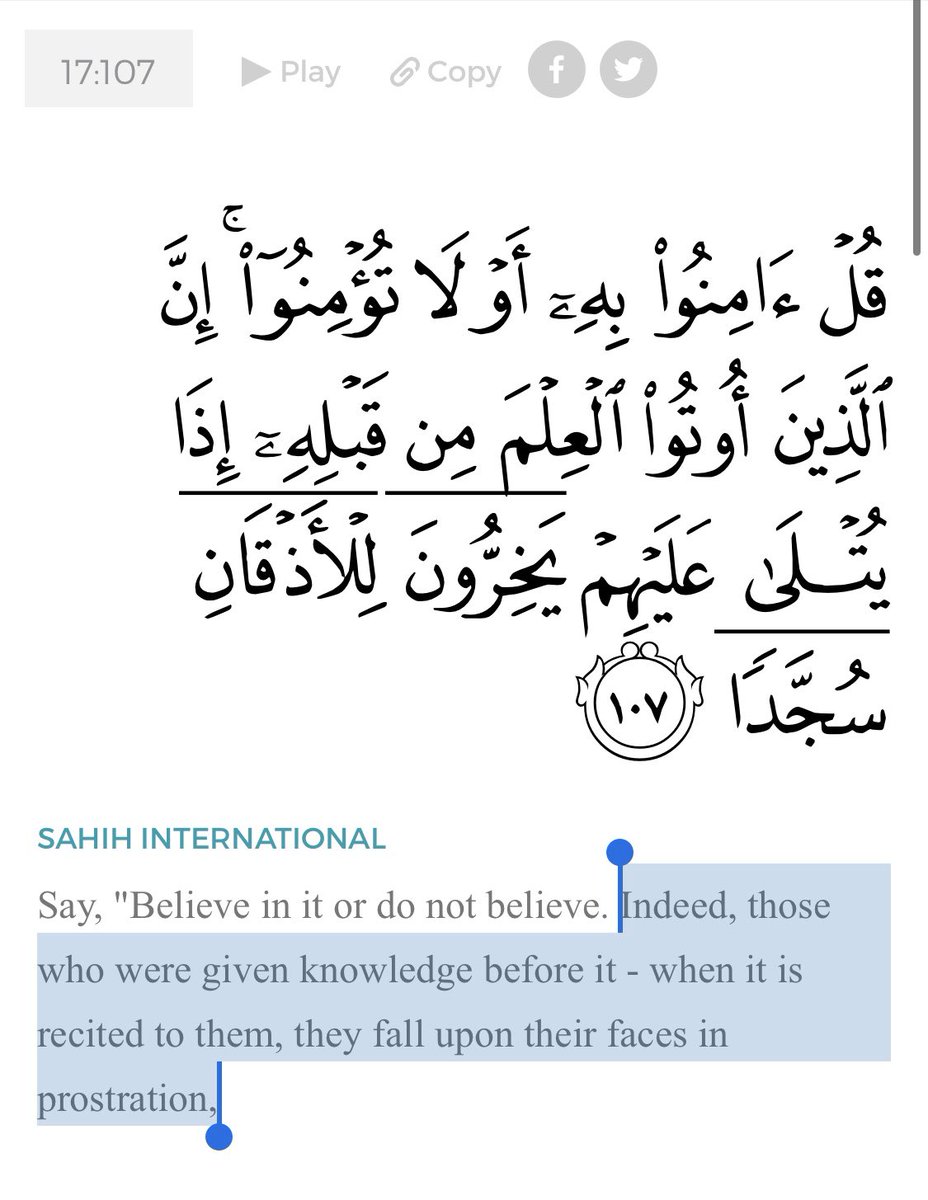 17:107 Play Copy

قُلْ ءَامِنُوا۟ بِهِۦٓ أَوْ لَا تُؤْمِنُوٓا۟ ۚ إِنَّ ٱلَّذِينَ أُوتُوا۟ ٱلْعِلْمَ مِن قَبْلِهِۦٓ إِذَا يُتْلَىٰ عَلَيْهِمْ يَخِرُّونَ لِلْأَذْقَانِ سُجَّدًا ١٠٧

SAHIH INTERNATIONAL

Say, "Believe in it or do not believe. Indeed, those who were given knowledge before it - when it is recited to them, they fall upon their faces in prostration,